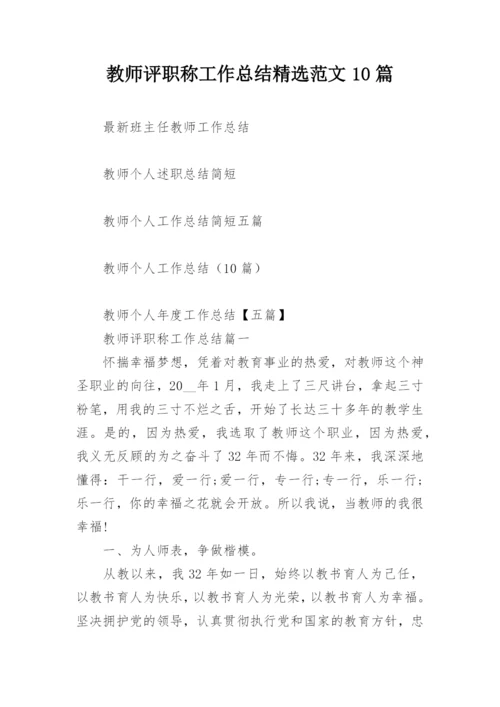 教师评职称工作总结精选范文 10 篇

最新班主任教师工作总结

教师个人述职总结简短

教师个人工作总结简短五篇

教师个人工作总结（10 篇）

教师个人年度工作总结【五篇】

教师评职称工作总结篇一

怀揣幸福梦想，凭着对教育事业的热爱，对教师这个神圣职业的向往，20__年 1 月，我走上了三尺讲台，拿起三寸粉笔，用我的三寸不烂之舌，开始了长达三十多年的教学生涯。是的，因为热爱，我选取了教师这个职业，因为热爱，我义无反顾的为之奋斗了 32 年而不悔。32 年来，我深深地懂得：干一行，爱一行;爱一行，专一行;专一行，乐一行;乐一行，你的幸福之花就会开放。所以我说，当教师的我很幸福!

一、为人师表，争做楷模。

从教以来，我 32 年如一日，始终以教书育人为己任，以教书育人为快乐，以教书育人为光荣，以教书育人为幸福。坚决拥护党的领导，认真贯彻执行党和国家的教育方针，忠